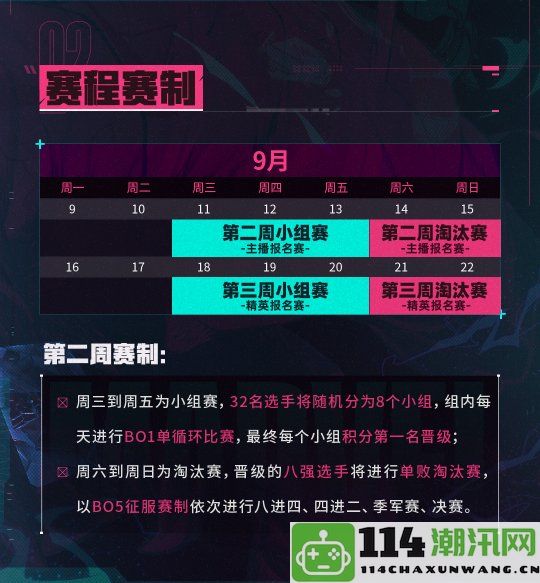 02

赛程赛制

9月

| 周一 | 周二 | 周三 | 周四 | 周五 | 周六 | 周日 |
|---|---|---|---|---|---|---|
| 9 | 10 | 11 | 12 | 13 | 14 | 15 |
| | | 第二周小组赛 -主播报名赛- | | | 第二周淘汰赛 -主播报名赛- | |
| 16 | 17 | 18 | 19 | 20 | 21 | 22 |
| | | 第三周小组赛 -精英报名赛- | | | 第三周淘汰赛 -精英报名赛- | |

第二周赛制:

周三到周五为小组赛，32名选手将随机分为8个小组，组内每天进行BO1单循环比赛，最终每个小组积分第一名晋级;

周六到周日为淘汰赛，晋级的八强选手将进行单败淘汰赛，以BO5征服赛制依次进行八进四、四进二、季军赛、决赛。

114潮汛网
114CHAXUNWANG.CN